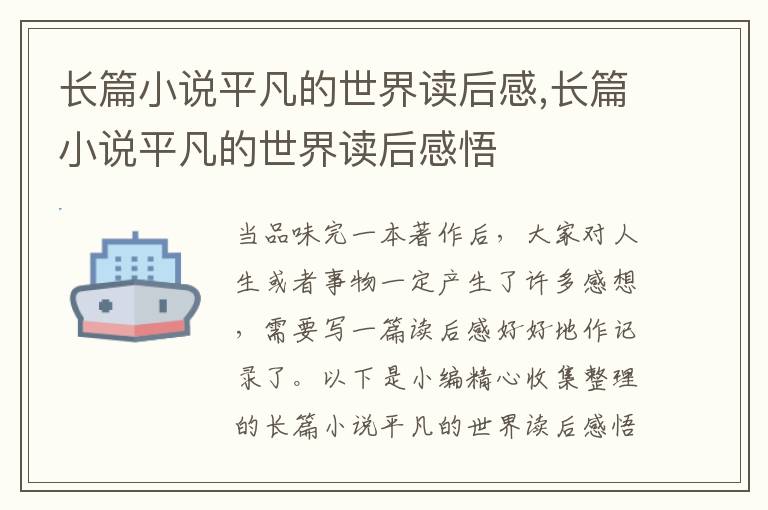 长篇小说平凡的世界读后感,长篇小说平凡的世界读后感悟

当品味完一本著作后，大家对人生或者事物一定产生了许多感想，需要写一篇读后感好好地作记录了。以下是小编精心收集整理的长篇小说平凡的世界读后感悟